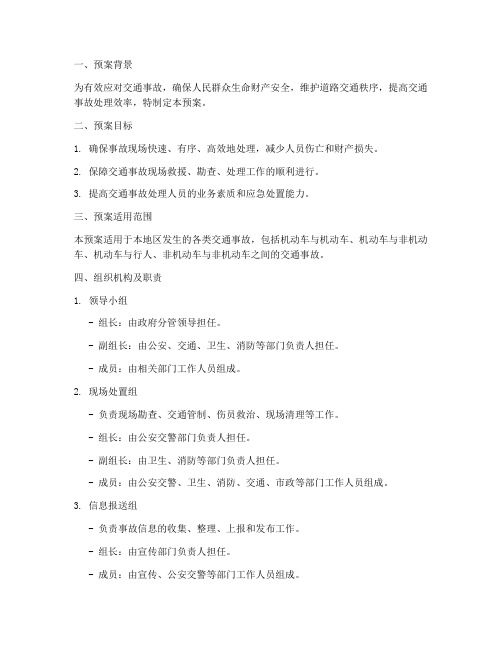 一、预案背景

为有效应对交通事故，确保人民群众生命财产安全，维护道路交通秩序，提高交通事故处理效率，特制定本预案。

二、预案目标

1. 确保事故现场快速、有序、高效地处理，减少人员伤亡和财产损失。

2. 保障交通事故现场救援、勘查、处理工作的顺利进行。

3. 提高交通事故处理人员的业务素质和应急处置能力。

三、预案适用范围

本预案适用于本地区发生的各类交通事故，包括机动车与机动车、机动车与非机动车、机动车与行人、非机动车与非机动车之间的交通事故。

四、组织机构及职责

1. 领导小组

- 组长：由政府分管领导担任。

- 副组长：由公安、交通、卫生、消防等部门负责人担任。

- 成员：由相关部门工作人员组成。

2. 现场处置组

- 负责现场勘查、交通管制、伤员救治、现场清理等工作。

- 组长：由公安交警部门负责人担任。

- 副组长：由卫生、消防等部门负责人担任。

- 成员：由公安交警、卫生、消防、交通、市政等部门工作人员组成。

3. 信息报送组

- 负责事故信息的收集、整理、上报和发布工作。

- 组长：由宣传部门负责人担任。

- 成员：由宣传、公安交警等部门工作人员组成。